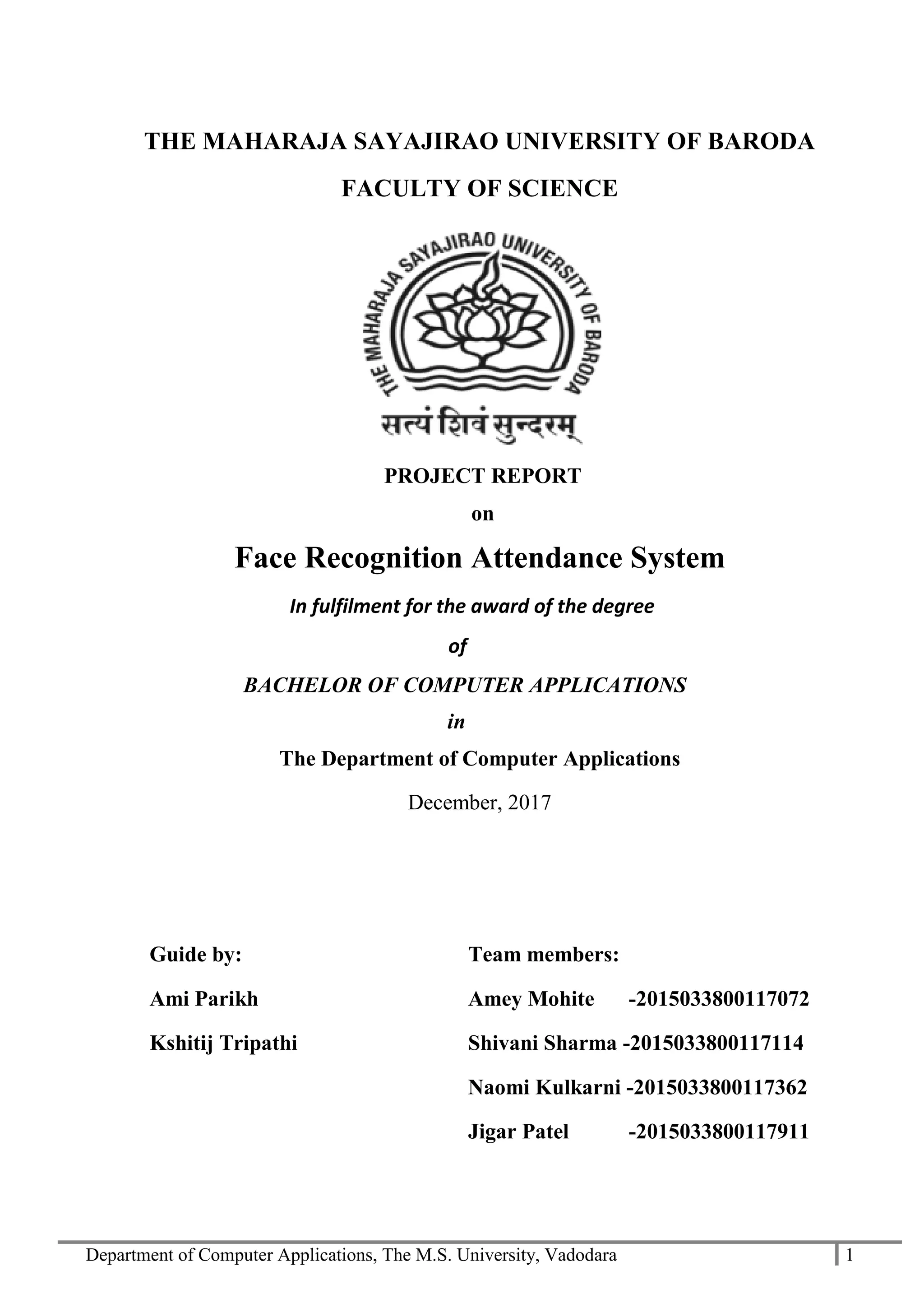 THE MAHARAJA SAYAJIRAO UNIVERSITY OF BARODA

FACULTY OF SCIENCE

THE MAHARAJA SAYAJIRAO UNIVERSITY OF BARODA

सत्यं शिवं सुन्दरम्

PROJECT REPORT

on

Face Recognition Attendance System

In fulfilment for the award of the degree

of

BACHELOR OF COMPUTER APPLICATIONS

in

The Department of Computer Applications

December, 2017

Guide by:

Ami Parikh

Kshitij Tripathi

Team members:

Amey Mohite -2015033800117072

Shivani Sharma -2015033800117114

Naomi Kulkarni -2015033800117362

Jigar Patel -2015033800117911

Department of Computer Applications, The M.S. University, Vadodara 1